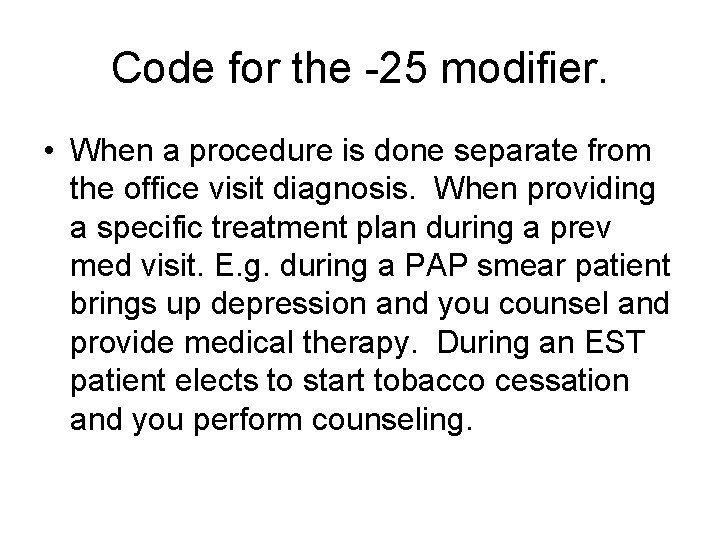 Code for the -25 modifier.

• When a procedure is done separate from the office visit diagnosis. When providing a specific treatment plan during a prev med visit. E.g. during a PAP smear patient brings up depression and you counsel and provide medical therapy. During an EST patient elects to start tobacco cessation and you perform counseling.